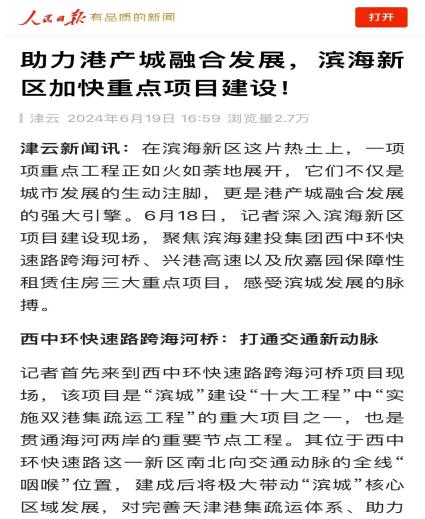 人民日报 有品质的新闻

打开

助力港产城融合发展，滨海新区加快重点项目建设！

津云 2024年6月19日 16:59 浏览量2.7万

津云新闻讯：在滨海新区这片热土上，一项项重点工程正如火如荼地展开，它们不仅是城市发展的生动注脚，更是港产城融合发展的强大引擎。6月18日，记者深入滨海新区项目建设现场，聚焦滨海建投集团西中环快速路跨海河桥、兴港高速以及欣嘉园保障性租赁住房三大重点项目，感受滨城发展的脉搏。

西中环快速路跨海河桥：打通交通新动脉

记者首先来到西中环快速路跨海河桥项目现场，该项目是“滨城”建设“十大工程”中“实施双港集疏运工程”的重大项目之一，也是贯通海河两岸的重要节点工程。其位于西中环快速路这一新区南北向交通动脉的全线“咽喉”位置，建成后将极大带动“滨城”核心区域发展，对完善天津港集疏运体系、助力